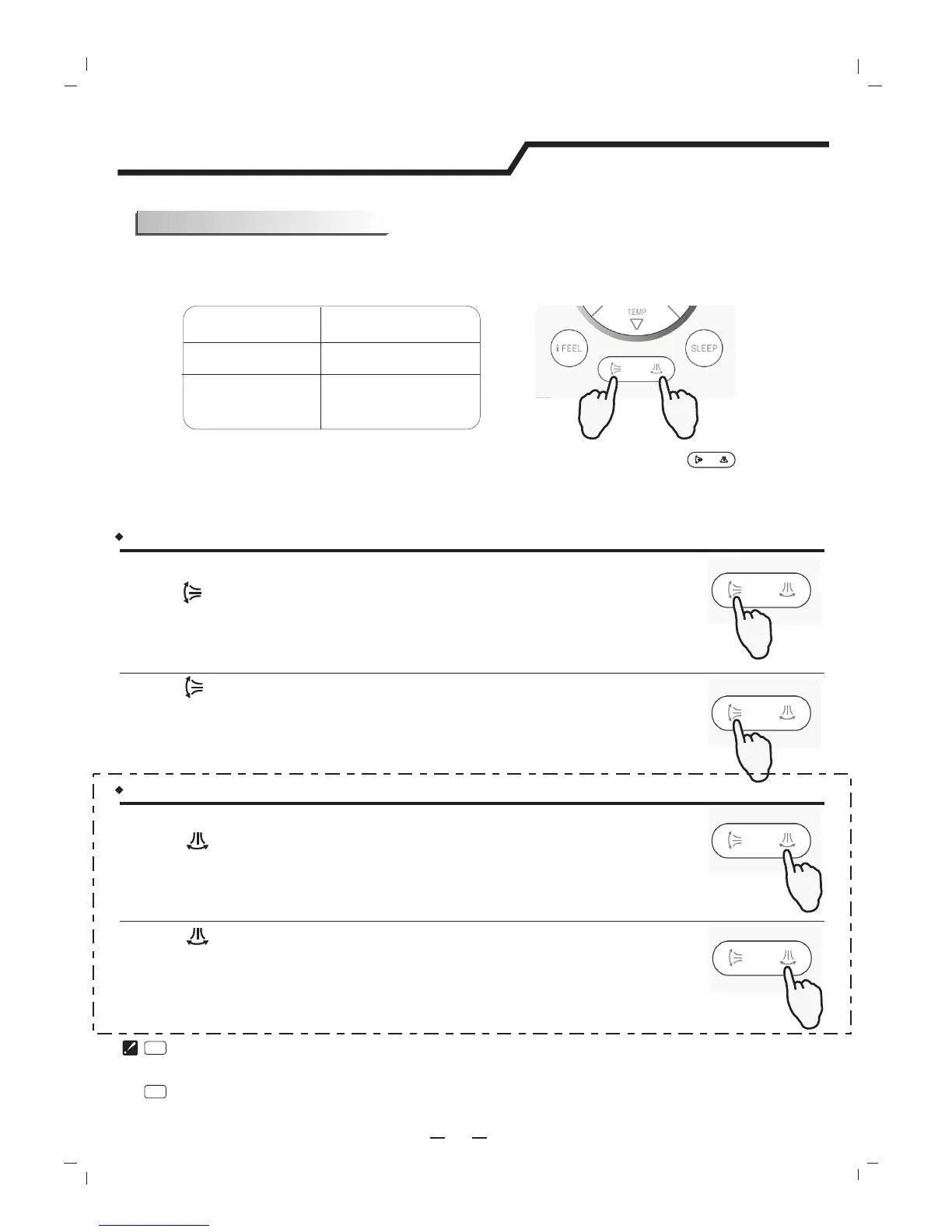 TEMP.

i FEEL

SLEEP